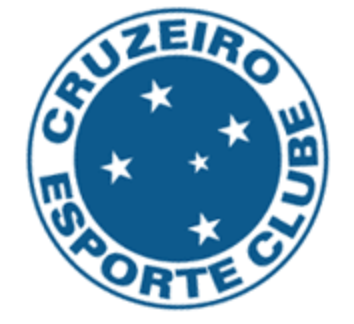 CRUZEIRO ESPORTE CLUBE